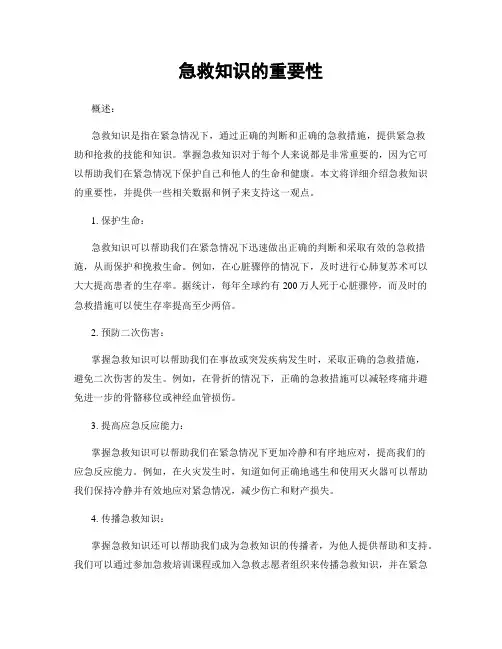 急救知识的重要性

概述：

急救知识是指在紧急情况下，通过正确的判断和正确的急救措施，提供紧急救助和抢救的技能和知识。掌握急救知识对于每个人来说都是非常重要的，因为它可以帮助我们在紧急情况下保护自己和他人的生命和健康。本文将详细介绍急救知识的重要性，并提供一些相关数据和例子来支持这一观点。

1. 保护生命：

急救知识可以帮助我们在紧急情况下迅速做出正确的判断和采取有效的急救措施，从而保护和挽救生命。例如，在心脏骤停的情况下，及时进行心肺复苏术可以大大提高患者的生存率。据统计，每年全球约有 200 万人死于心脏骤停，而及时的急救措施可以使生存率提高至少两倍。

2. 预防二次伤害：

掌握急救知识可以帮助我们在事故或突发疾病发生时，采取正确的急救措施，避免二次伤害的发生。例如，在骨折的情况下，正确的急救措施可以减轻疼痛并避免进一步的骨骼移位或神经血管损伤。

3. 提高应急反应能力：

掌握急救知识可以帮助我们在紧急情况下更加冷静和有序地应对，提高我们的应急反应能力。例如，在火灾发生时，知道如何正确地逃生和使用灭火器可以帮助我们保持冷静并有效地应对紧急情况，减少伤亡和财产损失。

4. 传播急救知识：

掌握急救知识还可以帮助我们成为急救知识的传播者，为他人提供帮助和支持。我们可以通过参加急救培训课程或加入急救志愿者组织来传播急救知识，并在紧急